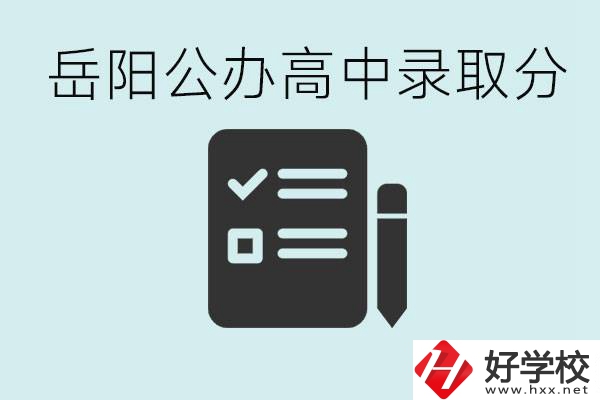 岳阳公办高中录取分

好学校
www.hxx.net